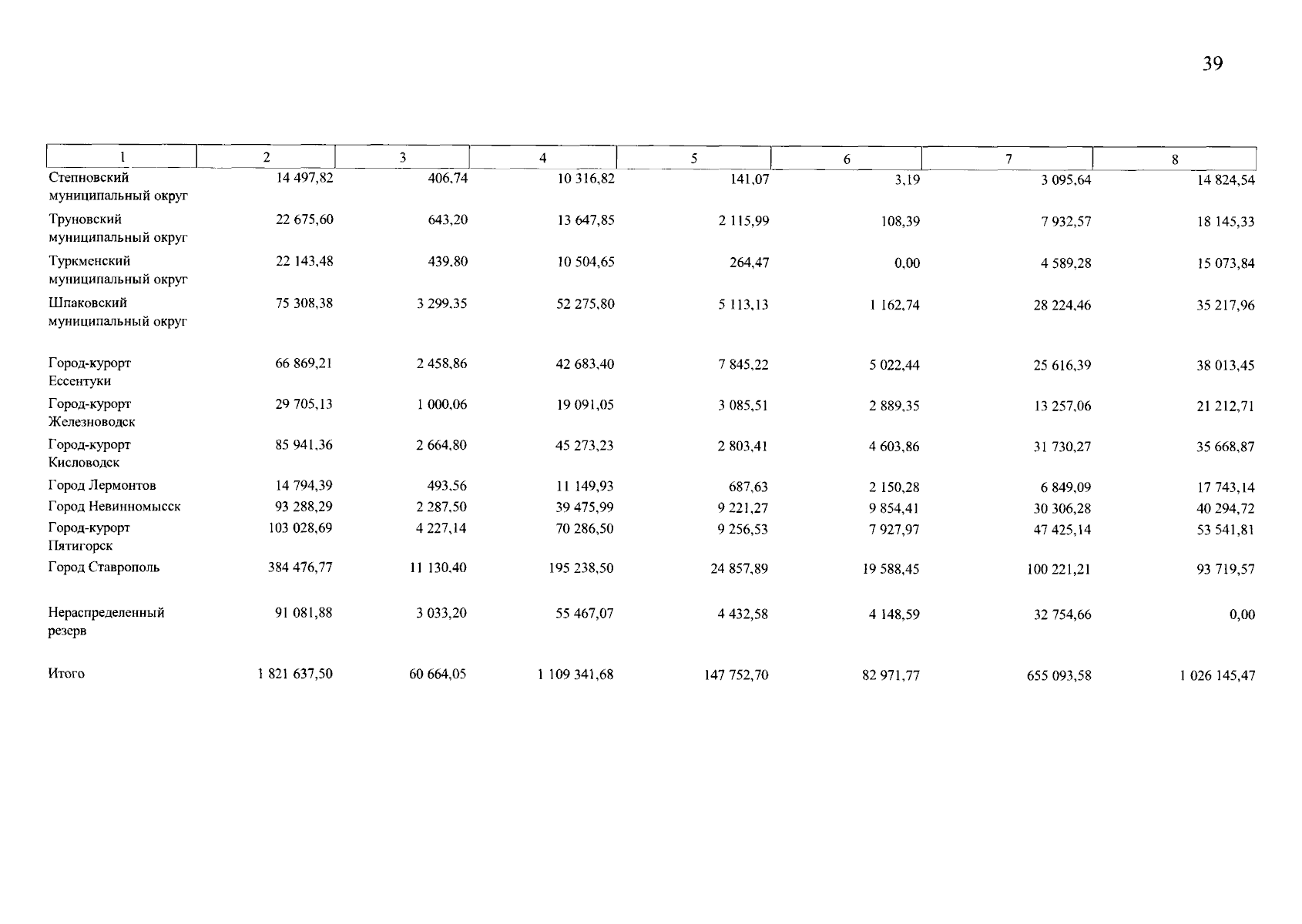 39

| 1 | 2 | 3 | 4 | 5 | 6 | 7 | 8 |
|---|---|---|---|---|---|---|---|
| Степновский муниципальный округ | 14 497,82 | 406,74 | 10 316,82 | 141,07 | 3,19 | 3 095,64 | 14 824,54 |
| Труновский муниципальный округ | 22 675,60 | 643,20 | 13 647,85 | 2 115,99 | 108,39 | 7 932,57 | 18 145,33 |
| Туркменский муниципальный округ | 22 143,48 | 439,80 | 10 504,65 | 264,47 | 0,00 | 4 589,28 | 15 073,84 |
| Шпаковский муниципальный округ | 75 308,38 | 3 299,35 | 52 275,80 | 5 113,13 | 1 162,74 | 28 224,46 | 35 217,96 |
| Город-курорт Ессентуки | 66 869,21 | 2 458,86 | 42 683,40 | 7 845,22 | 5 022,44 | 25 616,39 | 38 013,45 |
| Город-курорт Железноводск | 29 705,13 | 1 000,06 | 19 091,05 | 3 085,51 | 2 889,35 | 13 257,06 | 21 212,71 |
| Город-курорт Кисловодск | 85 941,36 | 2 664,80 | 45 273,23 | 2 803,41 | 4 603,86 | 31 730,27 | 35 668,87 |
| Город Лермонтов | 14 794,39 | 493,56 | 11 149,93 | 687,63 | 2 150,28 | 6 849,09 | 17 743,14 |
| Город Невинномысск | 93 288,29 | 2 287,50 | 39 475,99 | 9 221,27 | 9 854,41 | 30 306,28 | 40 294,72 |
| Город-курорт Пятигорск | 103 028,69 | 4 227,14 | 70 286,50 | 9 256,53 | 7 927,97 | 47 425,14 | 53 541,81 |
| Город Ставрополь | 384 476,77 | 11 130,40 | 195 238,50 | 24 857,89 | 19 588,45 | 100 221,21 | 93 719,57 |
| Нераспределенный резерв | 91 081,88 | 3 033,20 | 55 467,07 | 4 432,58 | 4 148,59 | 32 754,66 | 0,00 |
| Итого | 1 821 637,50 | 60 664,05 | 1 109 341,68 | 147 752,70 | 82 971,77 | 655 093,58 | 1 026 145,47 |